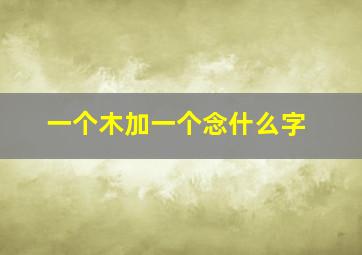 一个木加一个念什么字